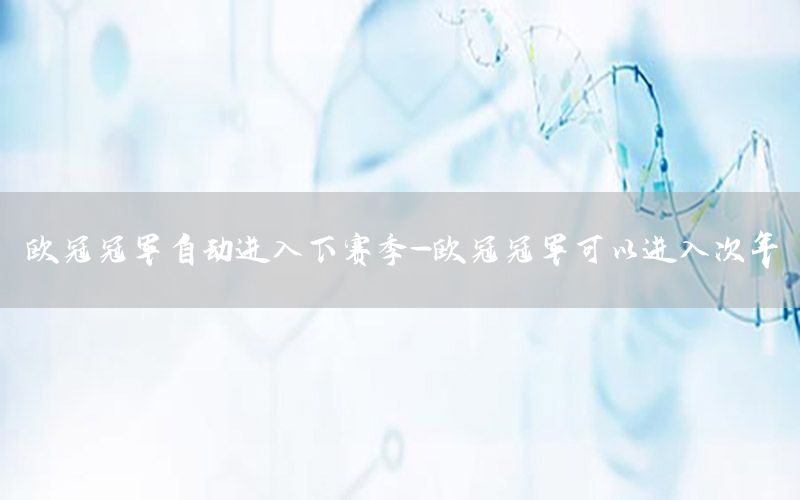 欧冠冠军自动进入下赛季—欧冠冠军可以进入次年